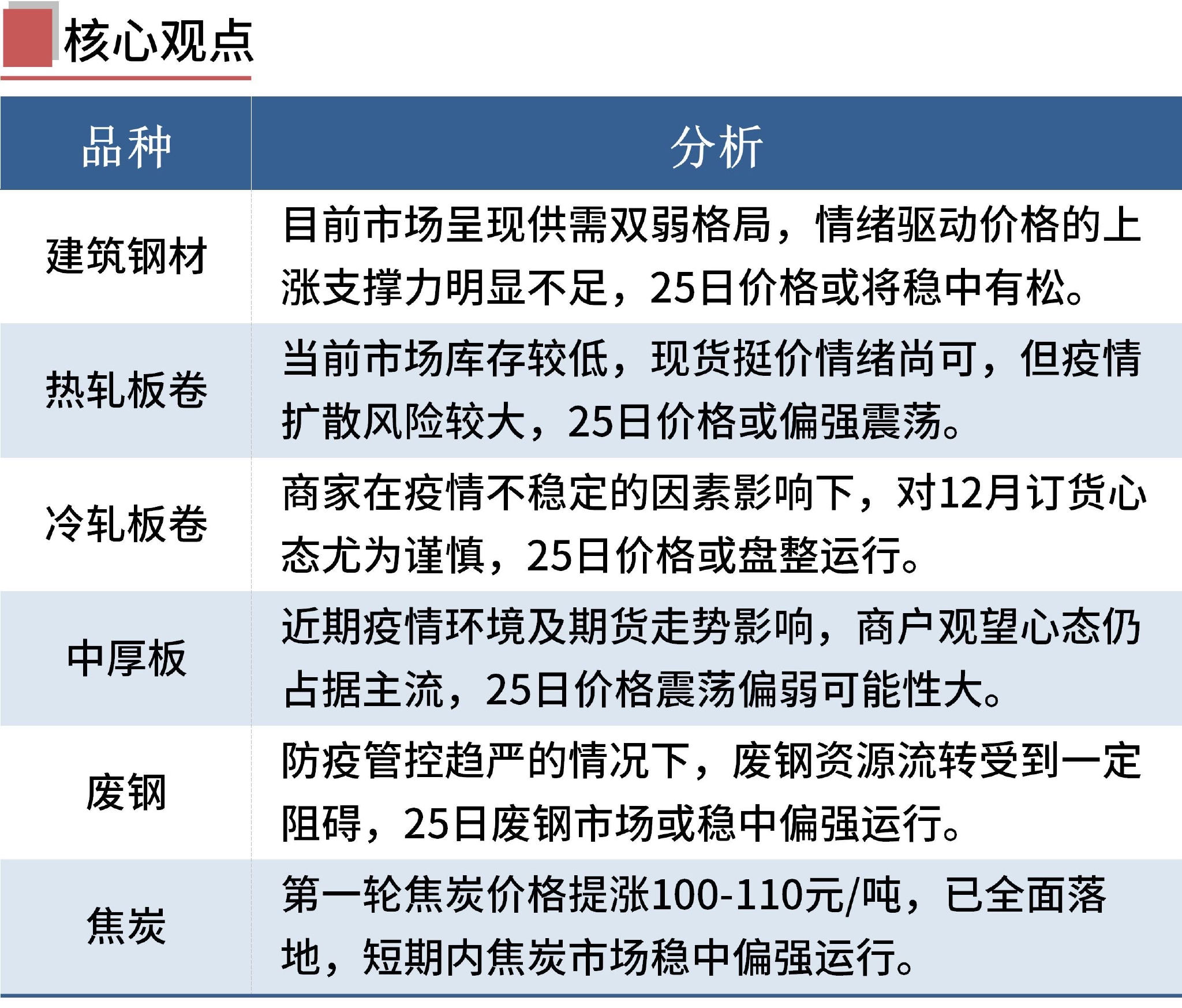 核心观点

| 品种 | 分析 |
|---|---|
| 建筑钢材 | 目前市场呈现供需双弱格局，情绪驱动价格的上涨支撑力明显不足，25日价格或将稳中有松。 |
| 热轧板卷 | 当前市场库存较低，现货挺价情绪尚可，但疫情扩散风险较大，25日价格或偏强震荡。 |
| 冷轧板卷 | 商家在疫情不稳定的因素影响下，对12月订货心态尤为谨慎，25日价格或盘整运行。 |
| 中厚板 | 近期疫情环境及期货走势影响，商户观望心态仍占据主流，25日价格震荡偏弱可能性大。 |
| 废钢 | 防疫管控趋严的情况下，废钢资源流转受到一定阻碍，25日废钢市场或稳中偏强运行。 |
| 焦炭 | 第一轮焦炭价格提涨100-110元/吨，已全面落地，短期内焦炭市场稳中偏强运行。 |